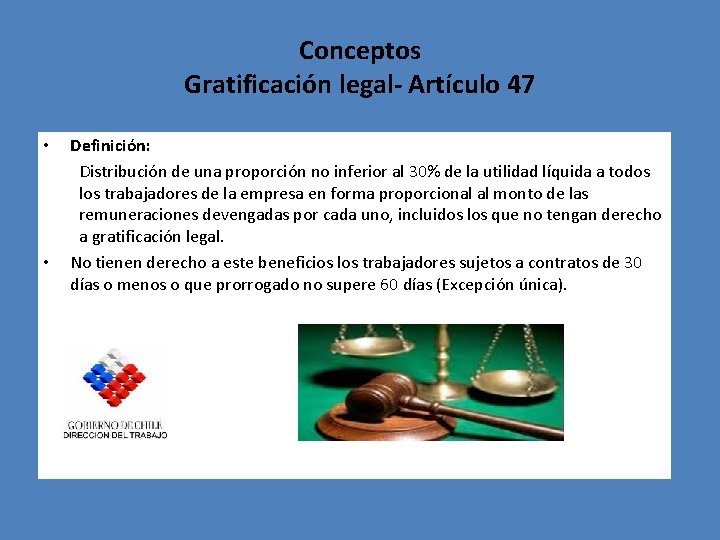 Conceptos
Gratificación legal- Artículo 47

• Definición:

Distribución de una proporción no inferior al 30% de la utilidad líquida a todos los trabajadores de la empresa en forma proporcional al monto de las remuneraciones devengadas por cada uno, incluidos los que no tengan derecho a gratificación legal.

• No tienen derecho a este beneficios los trabajadores sujetos a contratos de 30 días o menos o que prorrogado no supere 60 días (Excepción única).

GOBIERNO DE CHILE
DIRECCION DEL TRABAJO